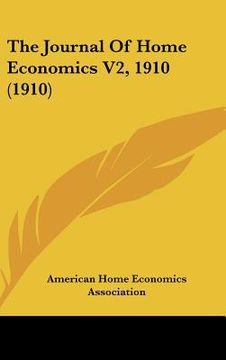 The Journal Of Home Economics V2, 1910 (1910)

American Home Economics Association